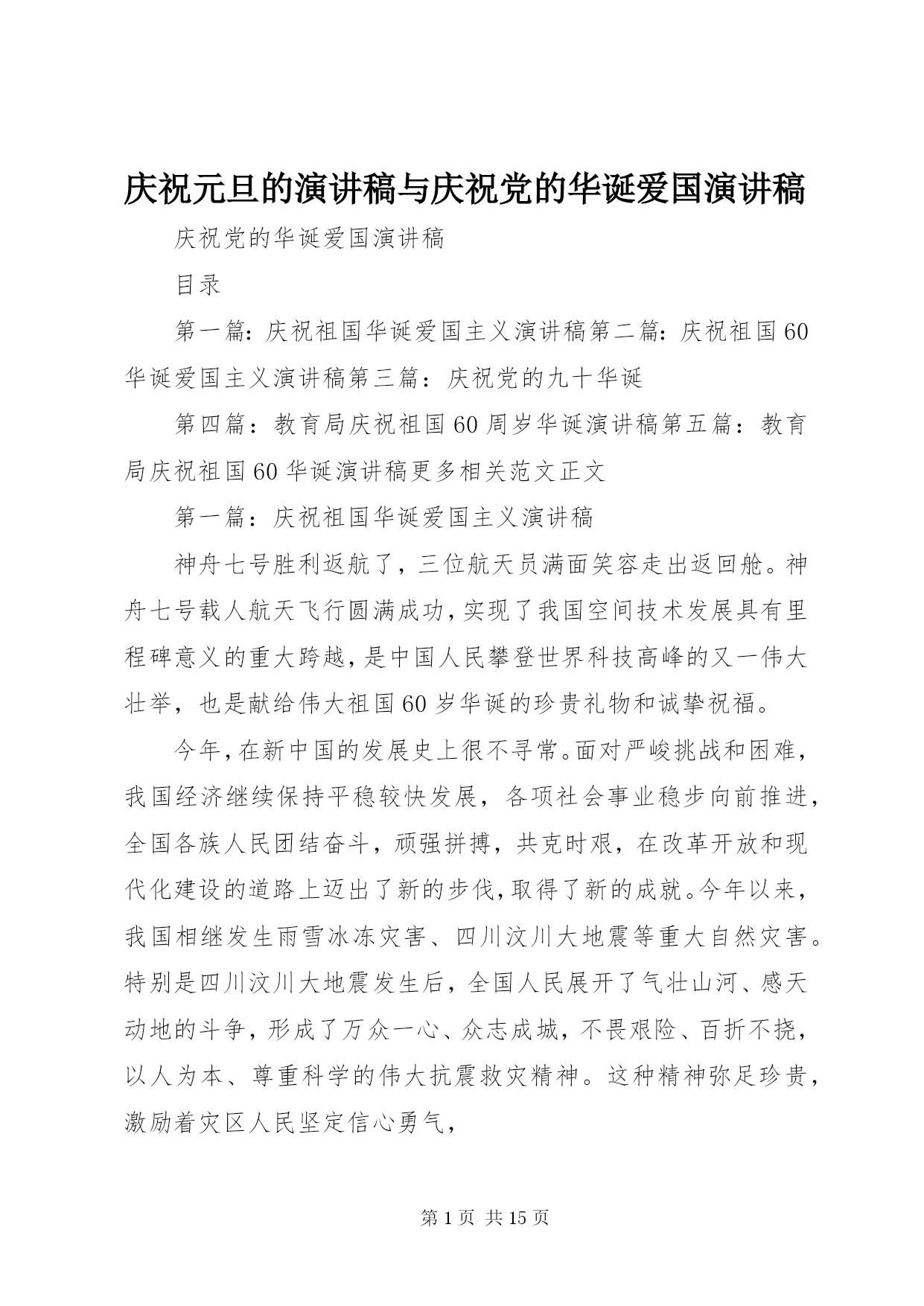 庆祝元旦的演讲稿与庆祝党的华诞爱国演讲稿

庆祝党的华诞爱国演讲稿

目录

第一篇：庆祝祖国华诞爱国主义演讲稿第二篇：庆祝祖国60华诞爱国主义演讲稿第三篇：庆祝党的九十华诞

第四篇：教育局庆祝祖国60周岁华诞演讲稿第五篇：教育局庆祝祖国60华诞演讲稿更多相关范文正文

第一篇：庆祝祖国华诞爱国主义演讲稿

神舟七号胜利返航了，三位航天员满面笑容走出返回舱。神舟七号载人航天飞行圆满成功，实现了我国空间技术发展具有里程碑意义的重大跨越，是中国人民攀登世界科技高峰的又一伟大壮举，也是献给伟大祖国60岁华诞的珍贵礼物和诚挚祝福。

今年，在新中国的发展史上很不寻常。面对严峻挑战和困难，我国经济继续保持平稳较快发展，各项社会事业稳步向前推进，全国各族人民团结奋斗，顽强拼搏，共克时艰，在改革开放和现代化建设的道路上迈出了新的步伐，取得了新的成就。今年以来，我国相继发生雨雪冰冻灾害、四川汶川大地震等重大自然灾害。特别是四川汶川大地震发生后，全国人民展开了气壮山河、感天动地的斗争，形成了万众一心、众志成城，不畏艰险、百折不挠，以人为本、尊重科学的伟大抗震救灾精神。这种精神弥足珍贵，激励着灾区人民坚定信心勇气，

第1页 共15页